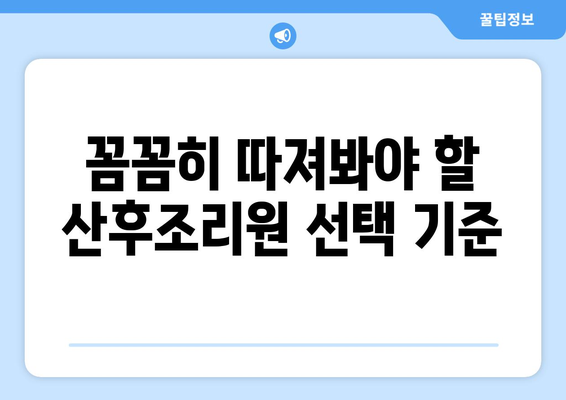 꿀팁정보

꼼꼼히 따져봐야 할 산후조리원 선택 기준